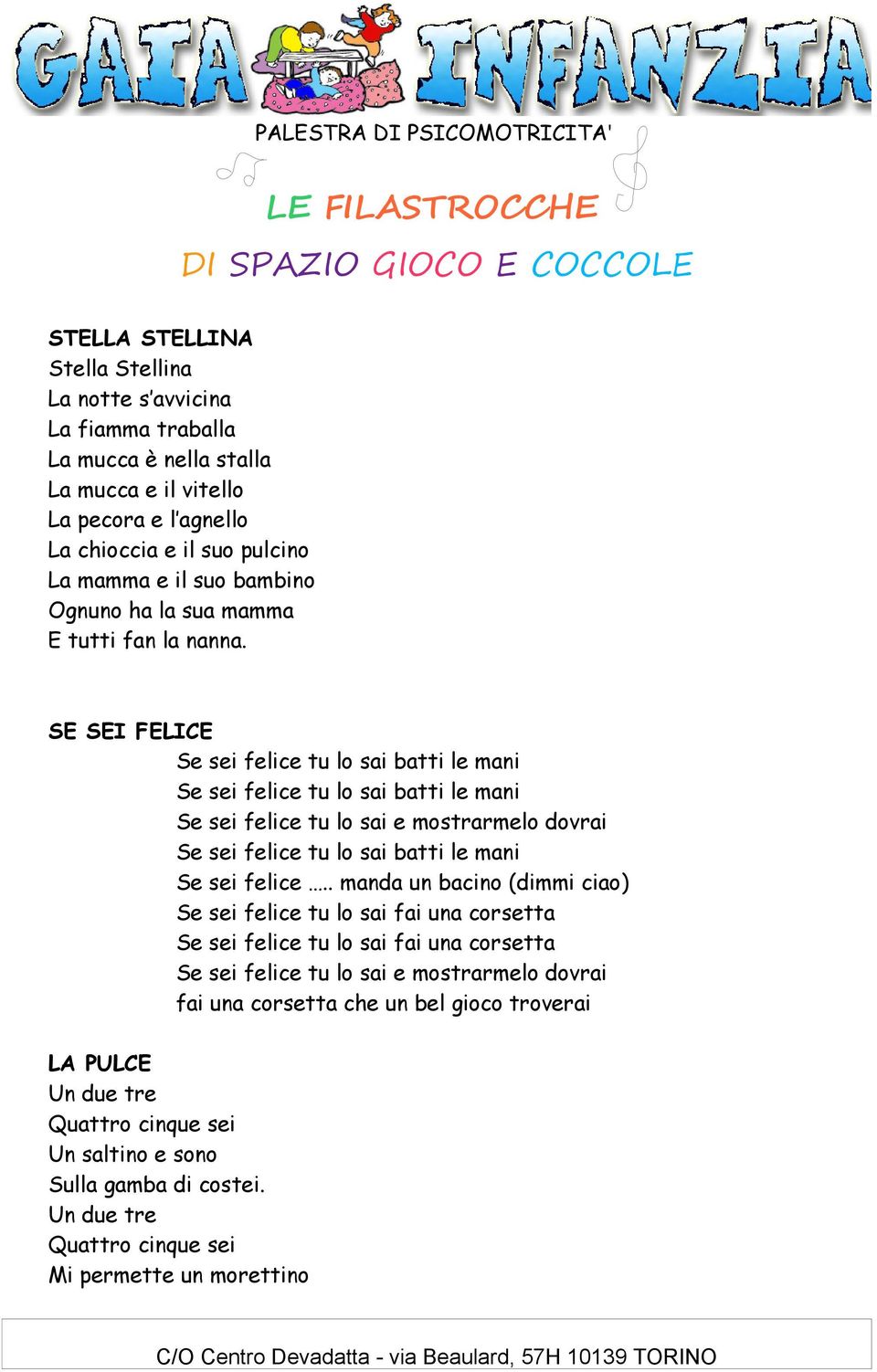 GAIA INFANZIA

PALESTRA DI PSICOMOTRICITA'

LE FILASTROCCHE

DI SPAZIO GIOCO E COCCOLE

STELLA STELLINA
Stella Stellina
La notte s'avvicina
La fiamma traballa
La mucca è nella stalla
La mucca e il vitello
La pecora e l'agnello
La chioccia e il suo pulcino
La mamma e il suo bambino
Ognuno ha la sua mamma
E tutti fan la nanna.

SE SEI FELICE
Se sei felice tu lo sai batti le mani
Se sei felice tu lo sai batti le mani
Se sei felice tu lo sai e mostrarmelo dovrai
Se sei felice tu lo sai batti le mani
Se sei felice ….. manda un bacino (dimmi ciao)
Se sei felice tu lo sai fai una corsetta
Se sei felice tu lo sai fai una corsetta
Se sei felice tu lo sai e mostrarmelo dovrai
fai una corsetta che un bel gioco troverai

LA PULCE
Un due tre
Quattro cinque sei
Un saltino e sono
Sulla gamba di costei.
Un due tre
Quattro cinque sei
Mi permette un morettino

C/O Centro Devadatta - via Beaulard, 57H 10139 TORINO